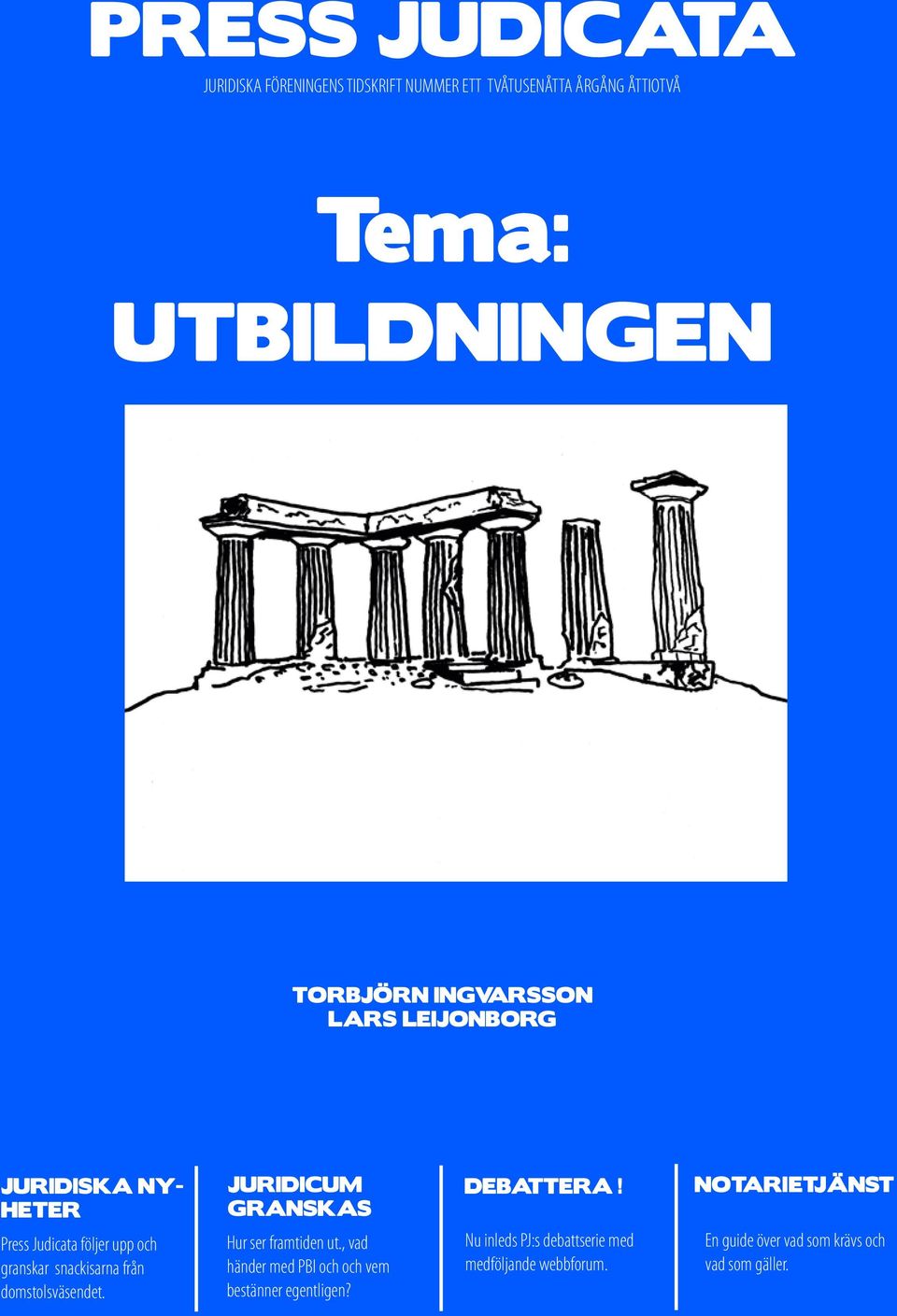 PRESS JUDICATA

JURIDISKA FÖRENINGENS TIDSKRIFT NUMMER ETT TVÅTUSENÅTTA ÅRGÅNG ÅTTIOTVÅ

Tema:
UTBILDNINGEN

TORBJÖRN INGVARSSON
LARS LEIJONBORG

JURIDISKA NYHETER

Press Judicata följer upp och granskar snackisarna från domstolsväsendet.

JURIDICUM GRANSKAS

Hur ser framtiden ut., vad händer med PBI och och vem bestänner egentligen?

DEBATTERA !

Nu inleds PJ:s debattserie med medföljande webbforum.

NOTARIETJÄNST

En guide över vad som krävs och vad som gäller.